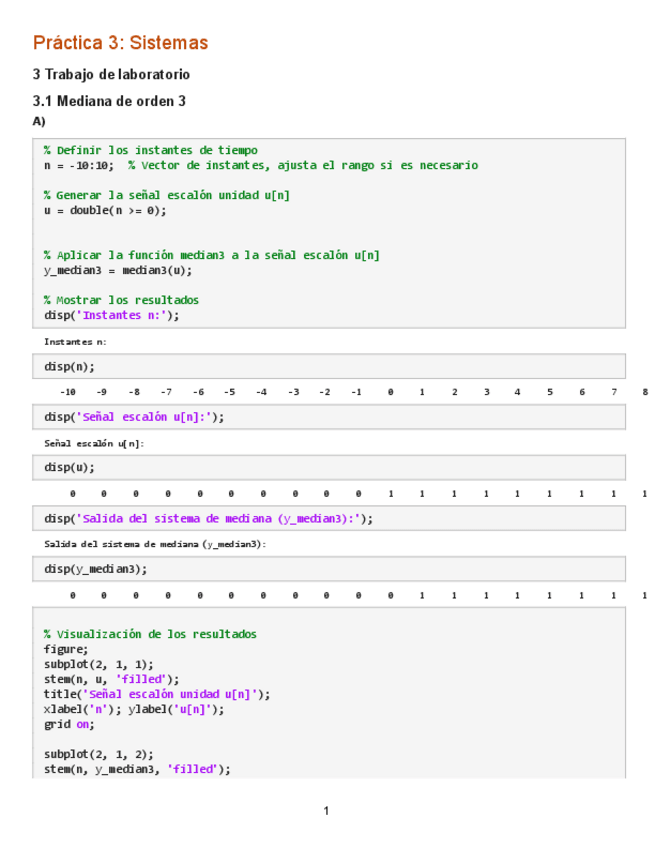 Práctica 3: Sistemas

3 Trabajo de laboratorio

3.1 Mediana de orden 3

A)

% Definir los instantes de tiempo
n = -10:10;  % Vector de instantes, ajusta el rango si es necesario

% Generar la señal escalón unidad u[n]
u = double(n >= 0);

% Aplicar la función median3 a la señal escalón u[n]
y_median3 = median3(u);

% Mostrar los resultados
disp('Instantes n:');

Instantes n:

disp(n);

-10 -9 -8 -7 -6 -5 -4 -3 -2 -1 0 1 2 3 4 5 6 7 8

disp('Señal escalón u[n]:');

Señal escalón u[n]:

disp(u);

0 0 0 0 0 0 0 0 0 0 1 1 1 1 1 1 1 1 1

disp('Salida del sistema de mediana (y_median3):');

Salida del sistema de mediana (y_median3):

disp(y_median3);

0 0 0 0 0 0 0 0 0 0 0 1 1 1 1 1 1 1 1

% Visualización de los resultados
figure;
subplot(2, 1, 1);
stem(n, u, 'filled');
title('Señal escalón unidad u[n]');
xlabel('n'); ylabel('u[n]');
grid on;

subplot(2, 1, 2);
stem(n, y_median3, 'filled');

1